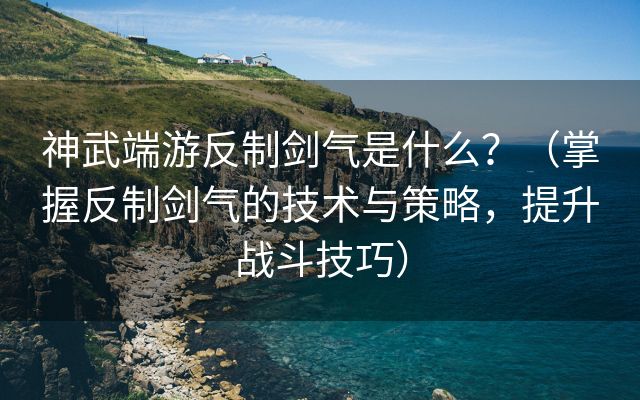 神武端游反制剑气是什么？（掌握反制剑气的技术与策略，提升战斗技巧）